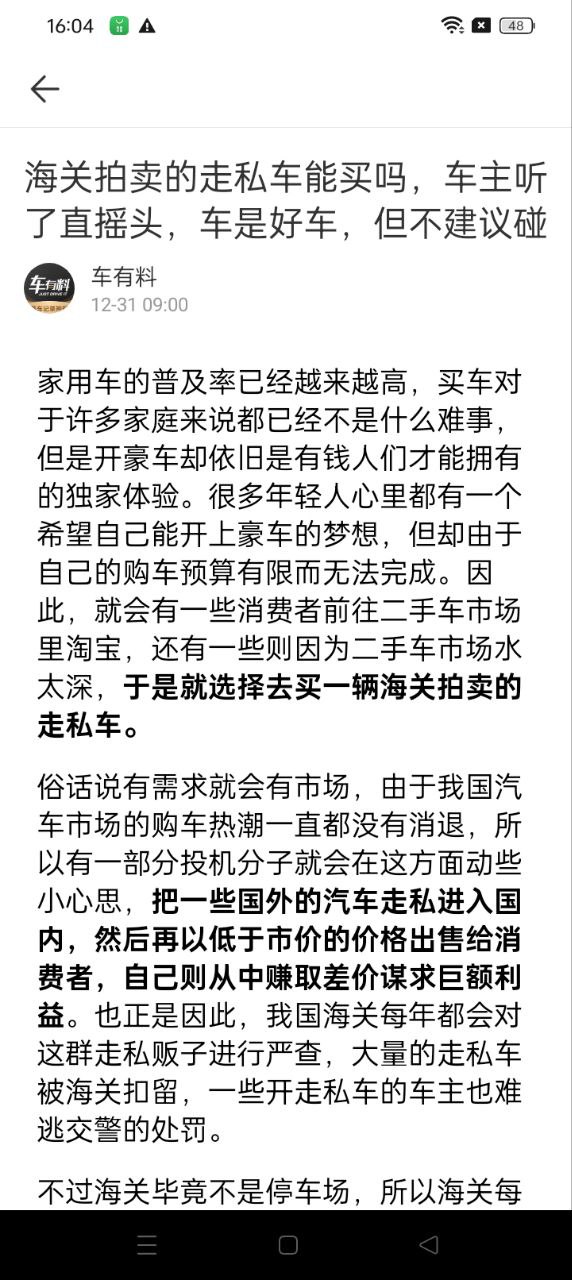 16:04 48

海关拍卖的走私车能买吗，车主听了直摇头，车是好车，但不建议碰

车有料
车有料
12-31 09:00

家用车的普及率已经越来越高，买车对于许多家庭来说都已经不是什么难事，但是开豪车却依旧是有钱人们才能拥有的独家体验。很多年轻人心里都有一个希望自己能开上豪车的梦想，但却由于自己的购车预算有限而无法完成。因此，就会有一些消费者前往二手车市场里淘宝，还有一些则因为二手车市场水太深，于是就选择去买一辆海关拍卖的走私车。

俗话说有需求就会有市场，由于我国汽车市场的购车热潮一直都没有消退，所以有一部分投机分子就会在这方面动些小心思，把一些国外的汽车走私进入国内，然后再以低于市价的价格出售给消费者，自己则从中赚取差价谋求巨额利益。也正是因此，我国海关每年都会对这群走私贩子进行严查，大量的走私车被海关扣留，一些开走私车的车主也难逃交警的处罚。

不过海关毕竟不是停车场，所以海关每